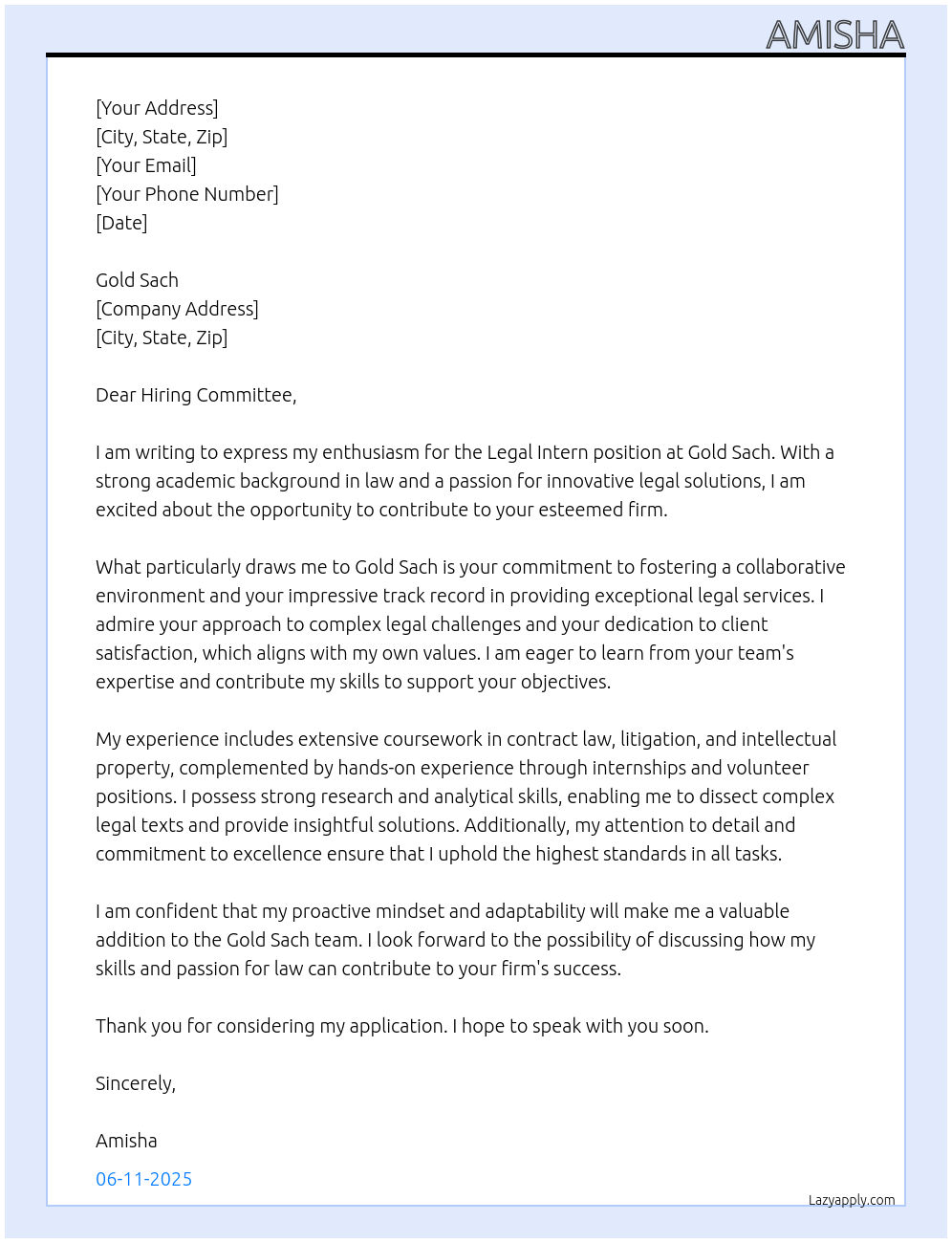 AMISHA

[Your Address]
[City, State, Zip]
[Your Email]
[Your Phone Number]
[Date]

Gold Sach
[Company Address]
[City, State, Zip]

Dear Hiring Committee,

I am writing to express my enthusiasm for the Legal Intern position at Gold Sach. With a strong academic background in law and a passion for innovative legal solutions, I am excited about the opportunity to contribute to your esteemed firm.

What particularly draws me to Gold Sach is your commitment to fostering a collaborative environment and your impressive track record in providing exceptional legal services. I admire your approach to complex legal challenges and your dedication to client satisfaction, which aligns with my own values. I am eager to learn from your team's expertise and contribute my skills to support your objectives.

My experience includes extensive coursework in contract law, litigation, and intellectual property, complemented by hands-on experience through internships and volunteer positions. I possess strong research and analytical skills, enabling me to dissect complex legal texts and provide insightful solutions. Additionally, my attention to detail and commitment to excellence ensure that I uphold the highest standards in all tasks.

I am confident that my proactive mindset and adaptability will make me a valuable addition to the Gold Sach team. I look forward to the possibility of discussing how my skills and passion for law can contribute to your firm's success.

Thank you for considering my application. I hope to speak with you soon.

Sincerely,

Amisha

06-11-2025

Lazyapply.com